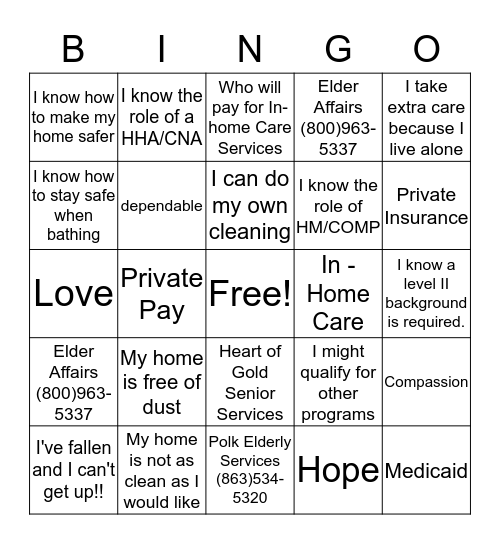 | B | I | N | G | O |
|---|---|---|---|---|
| I know how to make my home safer | I know the role of a HHA/CNA | Who will pay for In-home Care Services | Elder Affairs (800)963-5337 | I take extra care because I live alone |
| I know how to stay safe when bathing | dependable | I can do my own cleaning | I know the role of HM/COMP | Private Insurance |
| Love | Private Pay | Free! | In - Home Care | I know a level II background is required. |
| Elder Affairs (800)963-5337 | My home is free of dust | Heart of Gold Senior Services | I might qualify for other programs | Compassion |
| I've fallen and I can't get up!! | My home is not as clean as I would like | Polk Elderly Services (863)534-5320 | Hope | Medicaid |